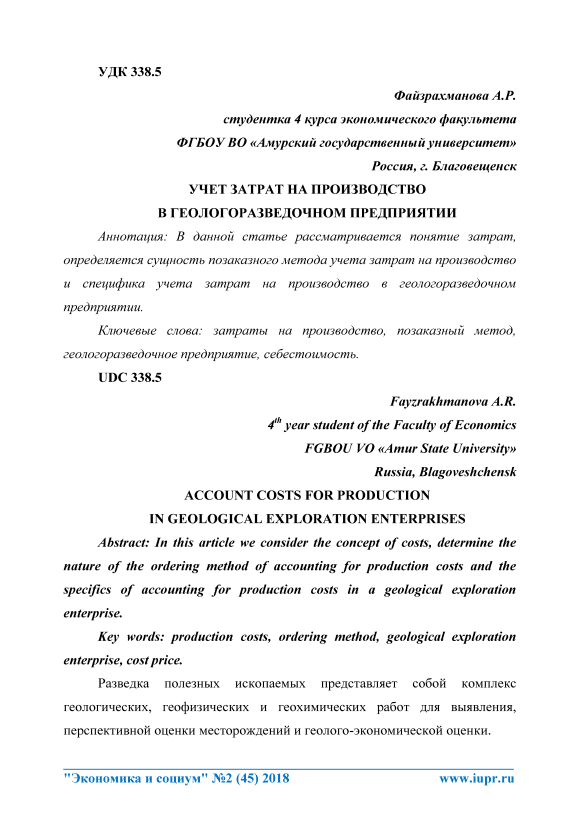 УДК 338.5

Файзрахманова А.Р.
студентка 4 курса экономического факультета
ФГБОУ ВО «Амурский государственный университет»
Россия, г. Благовещенск

УЧЕТ ЗАТРАТ НА ПРОИЗВОДСТВО
В ГЕОЛОГОРАЗВЕДОЧНОМ ПРЕДПРИЯТИИ

Аннотация: В данной статье рассматривается понятие затрат, определяется сущность позаказного метода учета затрат на производство и специфика учета затрат на производство в геологоразведочном предприятии.

Ключевые слова: затраты на производство, позаказный метод, геологоразведочное предприятие, себестоимость.

UDC 338.5

Fayzrakhmanova A.R.
$4^{th}$ year student of the Faculty of Economics
FGBOU VO «Amur State University»
Russia, Blagoveshchensk

ACCOUNT COSTS FOR PRODUCTION
IN GEOLOGICAL EXPLORATION ENTERPRISES

Abstract: In this article we consider the concept of costs, determine the nature of the ordering method of accounting for production costs and the specifics of accounting for production costs in a geological exploration enterprise.

Key words: production costs, ordering method, geological exploration enterprise, cost price.

Разведка полезных ископаемых представляет собой комплекс геологических, геофизических и геохимических работ для выявления, перспективной оценки месторождений и геолого-экономической оценки.

"Экономика и социум" №2 (45) 2018 www.iupr.ru